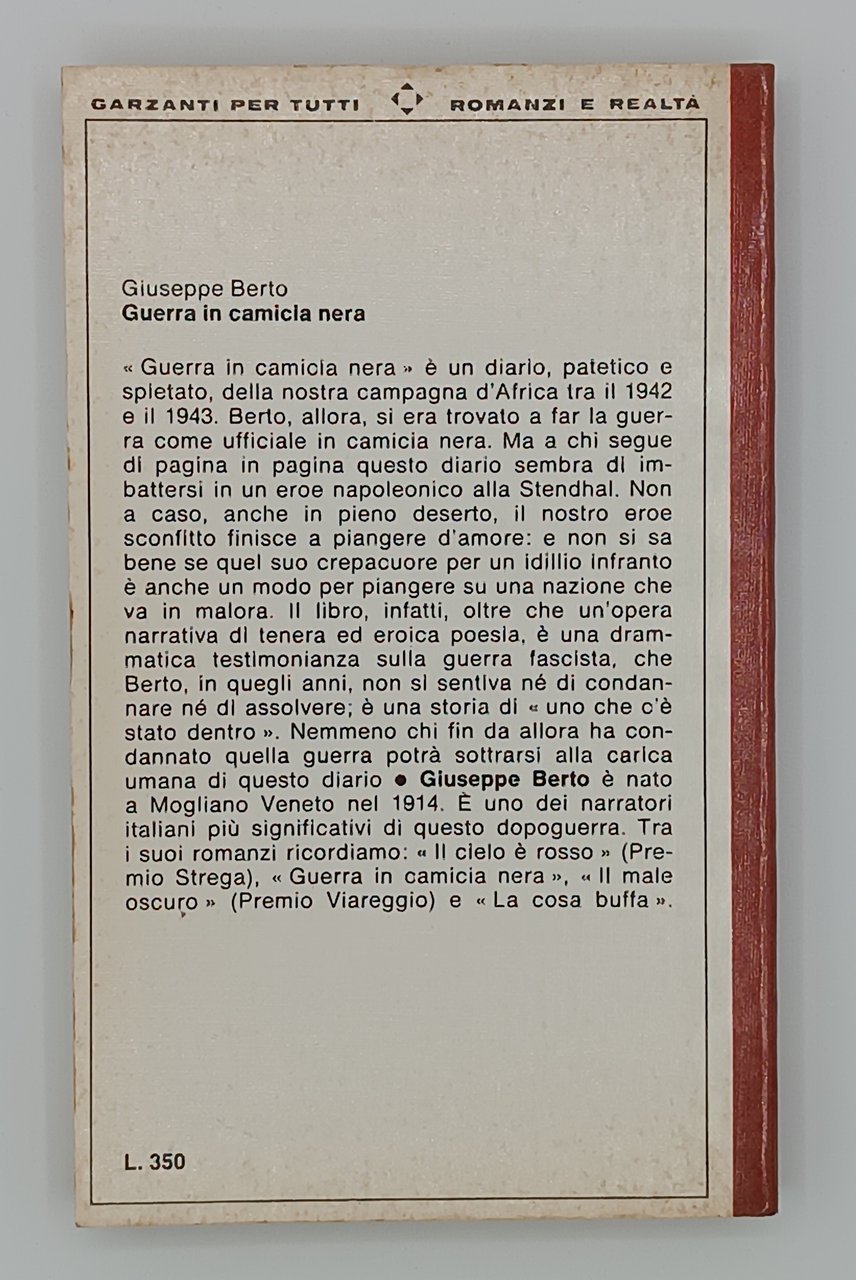 GARZANTI PER TUTTI ROMANZI E REALTÀ

Giuseppe Berto
Guerra in camicia nera

« Guerra in camicia nera » è un diario, patetico e spietato, della nostra campagna d'Africa tra il 1942 e il 1943. Berto, allora, si era trovato a far la guerra come ufficiale in camicia nera. Ma a chi segue di pagina in pagina questo diario sembra di imbattersi in un eroe napoleonico alla Stendhal. Non a caso, anche in pieno deserto, il nostro eroe sconfitto finisce a piangere d'amore: e non si sa bene se quel suo crepacuore per un idillio infranto è anche un modo per piangere su una nazione che va in malora. Il libro, infatti, oltre che un'opera narrativa di tenera ed eroica poesia, è una drammatica testimonianza sulla guerra fascista, che Berto, in quegli anni, non si sentiva né di condannare né di assolvere; è una storia di « uno che c'è stato dentro ». Nemmeno chi fin da allora ha condannato quella guerra potrà sottrarsi alla carica umana di questo diario ● Giuseppe Berto è nato a Mogliano Veneto nel 1914. È uno dei narratori italiani più significativi di questo dopoguerra. Tra i suoi romanzi ricordiamo: « Il cielo è rosso » (Premio Strega), « Guerra in camicia nera », « Il male oscuro » (Premio Viareggio) e « La cosa buffa ».

L. 350